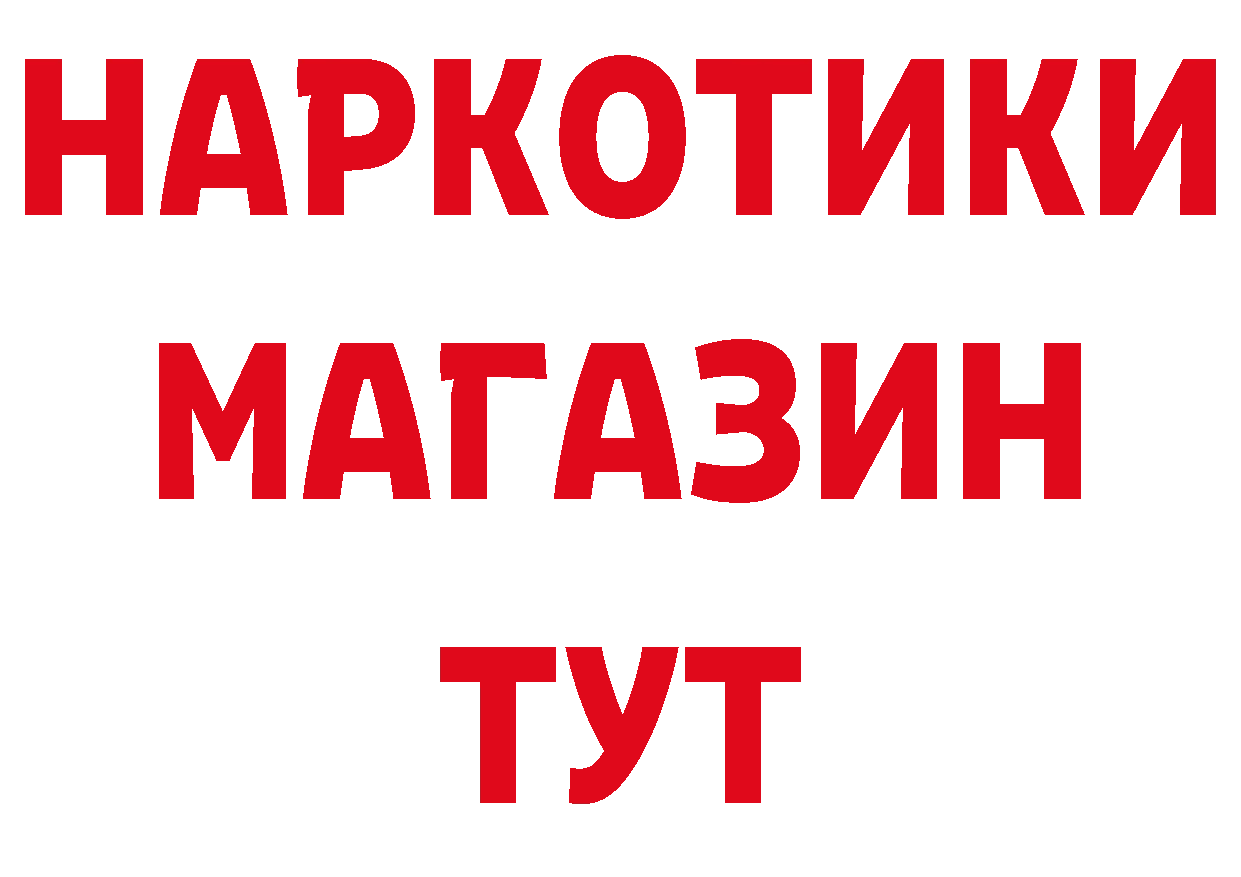 НАРКОТИКИ
МАГАЗИН
ТУТ